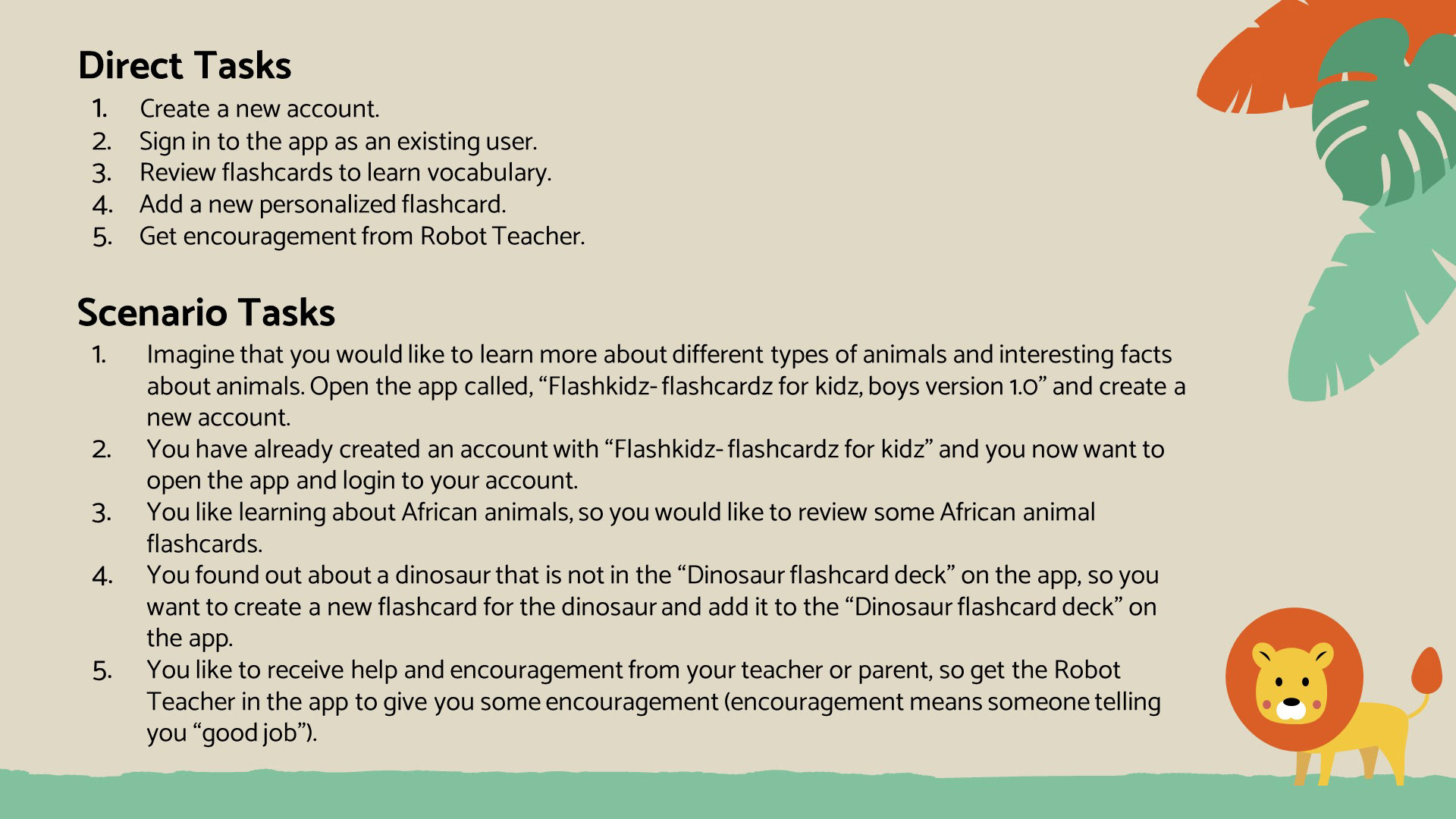 Direct Tasks

1. Create a new account.
2. Sign in to the app as an existing user.
3. Review flashcards to learn vocabulary.
4. Add a new personalized flashcard.
5. Get encouragement from Robot Teacher.

Scenario Tasks

1. Imagine that you would like to learn more about different types of animals and interesting facts about animals. Open the app called, "Flashkidz- flashcardz for kidz, boys version 1.0" and create a new account.
2. You have already created an account with "Flashkidz- flashcardz for kidz" and you now want to open the app and login to your account.
3. You like learning about African animals, so you would like to review some African animal flashcards.
4. You found out about a dinosaur that is not in the "Dinosaur flashcard deck" on the app, so you want to create a new flashcard for the dinosaur and add it to the "Dinosaur flashcard deck" on the app.
5. You like to receive help and encouragement from your teacher or parent, so get the Robot Teacher in the app to give you some encouragement (encouragement means someone telling you "good job").